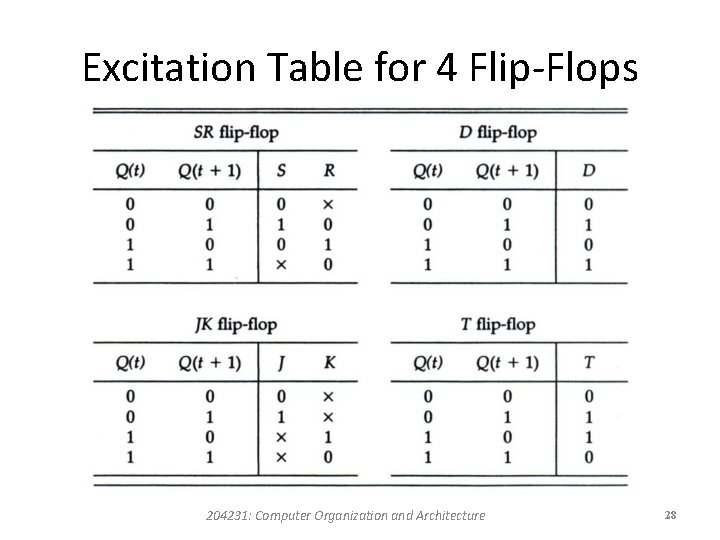 Excitation Table for 4 Flip-Flops

SR flip-flop

| $Q(t)$ | $Q(t+1)$ | $S$ | $R$ |
|---|---|---|---|
| 0 | 0 | 0 | × |
| 0 | 1 | 1 | 0 |
| 1 | 0 | 0 | 1 |
| 1 | 1 | × | 0 |

D flip-flop

| $Q(t)$ | $Q(t+1)$ | $D$ |
|---|---|---|
| 0 | 0 | 0 |
| 0 | 1 | 1 |
| 1 | 0 | 0 |
| 1 | 1 | 1 |

JK flip-flop

| $Q(t)$ | $Q(t+1)$ | $J$ | $K$ |
|---|---|---|---|
| 0 | 0 | 0 | × |
| 0 | 1 | 1 | × |
| 1 | 0 | × | 1 |
| 1 | 1 | × | 0 |

T flip-flop

| $Q(t)$ | $Q(t+1)$ | $T$ |
|---|---|---|
| 0 | 0 | 0 |
| 0 | 1 | 1 |
| 1 | 0 | 1 |
| 1 | 1 | 0 |

204231: Computer Organization and Architecture

28